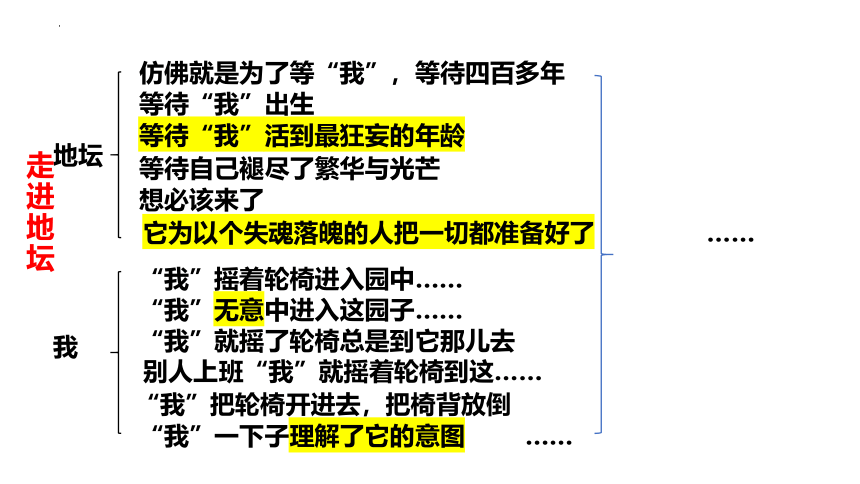 走进地坛

地坛

仿佛就是为了等“我”，等待四百多年
等待“我”出生
等待“我”活到最狂妄的年龄
等待自己褪尽了繁华与光芒
想必该来了
它为以个失魂落魄的人把一切都准备好了

我

“我”摇着轮椅进入园中……
“我”无意中进入这园子……
“我”就摇了轮椅总是到它那儿去
别人上班“我”就摇着轮椅到这……
“我”把轮椅开进去，把椅背放倒
“我”一下子理解了它的意图 ……

……